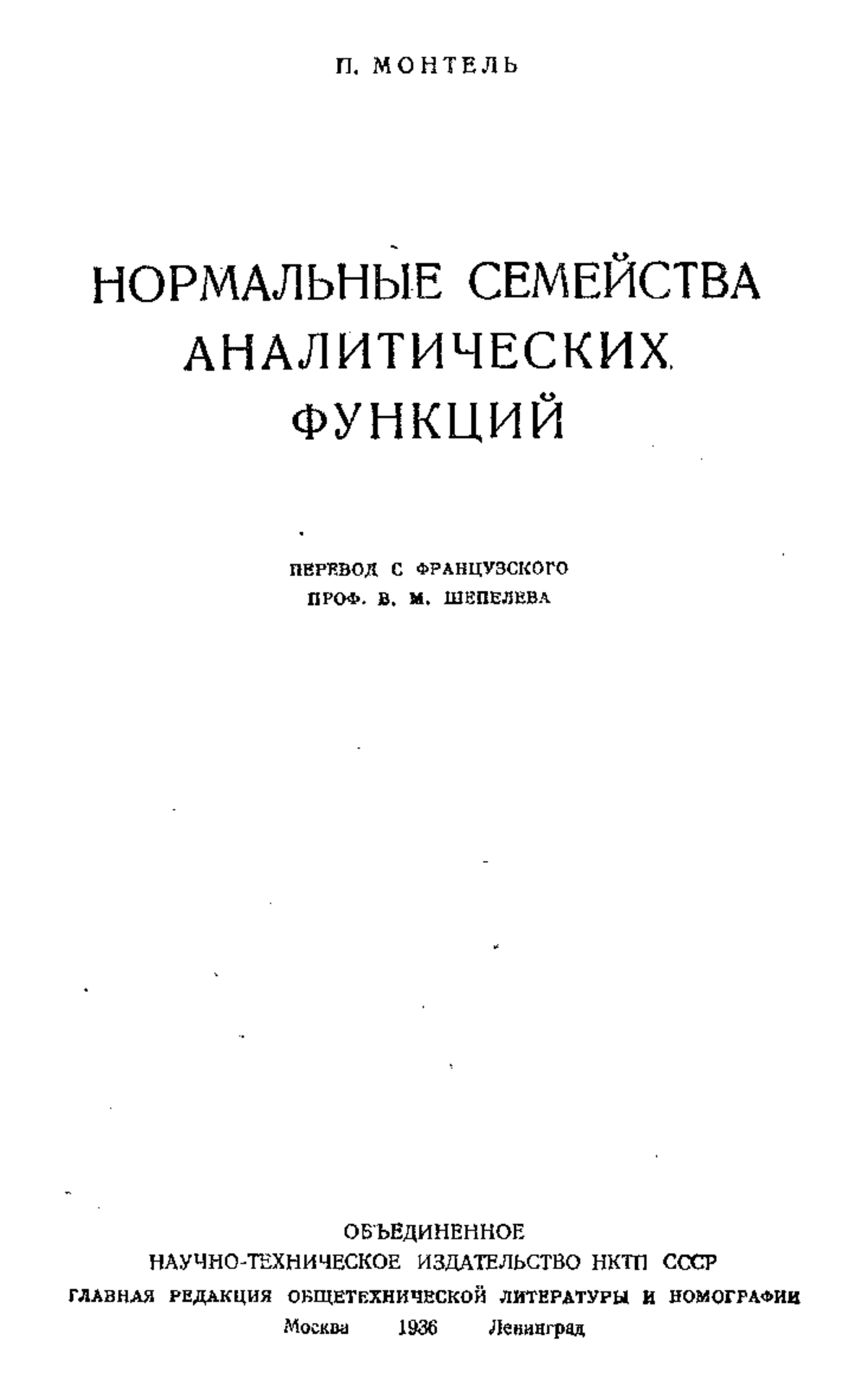 П. МОНТЕЛЬ

НОРМАЛЬНЫЕ СЕМЕЙСТВА АНАЛИТИЧЕСКИХ ФУНКЦИЙ

ПЕРЕВОД С ФРАНЦУЗСКОГО
ПРОФ. В. М. ШЕПЕЛЕВА

ОБЪЕДИНЕННОЕ
НАУЧНО-ТЕХНИЧЕСКОЕ ИЗДАТЕЛЬСТВО НКТП СССР
ГЛАВНАЯ РЕДАКЦИЯ ОБЩЕТЕХНИЧЕСКОЙ ЛИТЕРАТУРЫ И НОМОГРАФИИ
Москва 1936 Ленинград